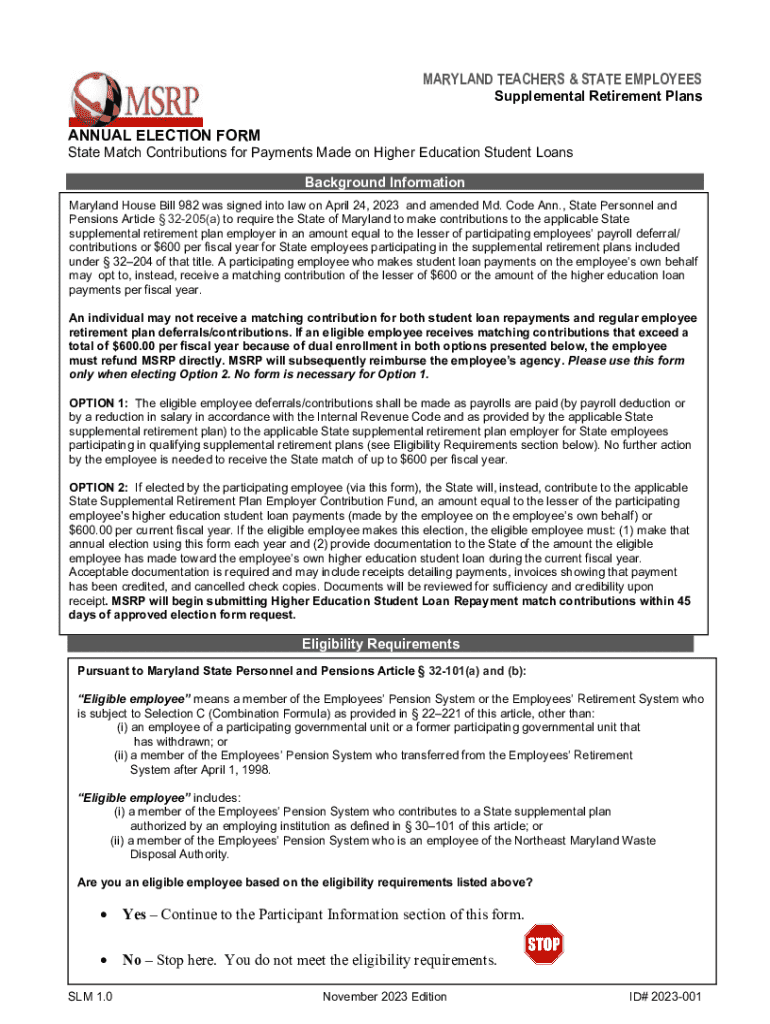 MSRP

MARYLAND TEACHERS & STATE EMPLOYEES
Supplemental Retirement Plans

ANNUAL ELECTION FORM
State Match Contributions for Payments Made on Higher Education Student Loans

Background Information

Maryland House Bill 982 was signed into law on April 24, 2023 and amended Md. Code Ann., State Personnel and Pensions Article § 32-205(a) to require the State of Maryland to make contributions to the applicable State supplemental retirement plan employer in an amount equal to the lesser of participating employees' payroll deferral/ contributions or $600 per fiscal year for State employees participating in the supplemental retirement plans included under § 32–204 of that title. A participating employee who makes student loan payments on the employee's own behalf may opt to, instead, receive a matching contribution of the lesser of $600 or the amount of the higher education loan payments per fiscal year.

An individual may not receive a matching contribution for both student loan repayments and regular employee retirement plan deferrals/contributions. If an eligible employee receives matching contributions that exceed a total of $600.00 per fiscal year because of dual enrollment in both options presented below, the employee must refund MSRP directly. MSRP will subsequently reimburse the employee's agency. Please use this form only when electing Option 2. No form is necessary for Option 1.

OPTION 1: The eligible employee deferrals/contributions shall be made as payrolls are paid (by payroll deduction or by a reduction in salary in accordance with the Internal Revenue Code and as provided by the applicable State supplemental retirement plan) to the applicable State supplemental retirement plan employer for State employees participating in qualifying supplemental retirement plans (see Eligibility Requirements section below). No further action by the employee is needed to receive the State match of up to $600 per fiscal year.

OPTION 2: If elected by the participating employee (via this form), the State will, instead, contribute to the applicable State Supplemental Retirement Plan Employer Contribution Fund, an amount equal to the lesser of the participating employee's higher education student loan payments (made by the employee on the employee's own behalf) or $600.00 per current fiscal year. If the eligible employee makes this election, the eligible employee must: (1) make that annual election using this form each year and (2) provide documentation to the State of the amount the eligible employee has made toward the employee's own higher education student loan during the current fiscal year. Acceptable documentation is required and may include receipts detailing payments, invoices showing that payment has been credited, and cancelled check copies. Documents will be reviewed for sufficiency and credibility upon receipt. MSRP will begin submitting Higher Education Student Loan Repayment match contributions within 45 days of approved election form request.

Eligibility Requirements

Pursuant to Maryland State Personnel and Pensions Article § 32-101(a) and (b):

"Eligible employee" means a member of the Employees' Pension System or the Employees' Retirement System who is subject to Selection C (Combination Formula) as provided in § 22–221 of this article, other than:
(i) an employee of a participating governmental unit or a former participating governmental unit that has withdrawn; or
(ii) a member of the Employees' Pension System who transferred from the Employees' Retirement System after April 1, 1998.

"Eligible employee" includes:
(i) a member of the Employees' Pension System who contributes to a State supplemental plan authorized by an employing institution as defined in § 30–101 of this article; or
(ii) a member of the Employees' Pension System who is an employee of the Northeast Maryland Waste Disposal Authority.

Are you an eligible employee based on the eligibility requirements listed above?

• Yes – Continue to the Participant Information section of this form.

• No – Stop here. You do not meet the eligibility requirements.

STOP

SLM 1.0
November 2023 Edition
ID# 2023-001